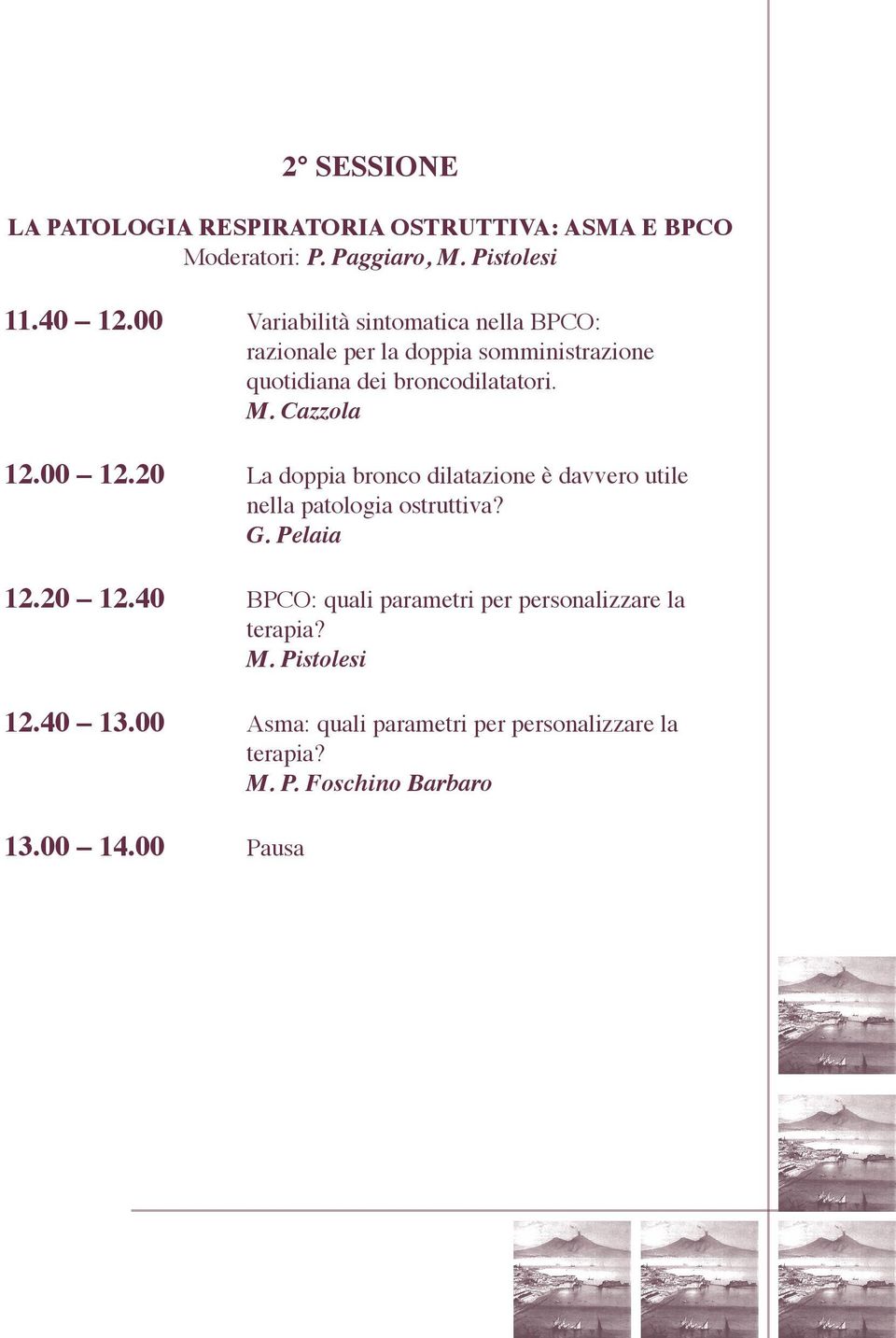 2° SESSIONE

LA PATOLOGIA RESPIRATORIA OSTRUTTIVA: ASMA E BPCO
Moderatori: P. Paggiaro, M. Pistolesi

11.40 – 12.00 Variabilità sintomatica nella BPCO: razionale per la doppia somministrazione quotidiana dei broncodilatatori.
M. Cazzola

12.00 – 12.20 La doppia bronco dilatazione è davvero utile nella patologia ostruttiva?
G. Pelaia

12.20 – 12.40 BPCO: quali parametri per personalizzare la terapia?
M. Pistolesi

12.40 – 13.00 Asma: quali parametri per personalizzare la terapia?
M. P. Foschino Barbaro

13.00 – 14.00 Pausa